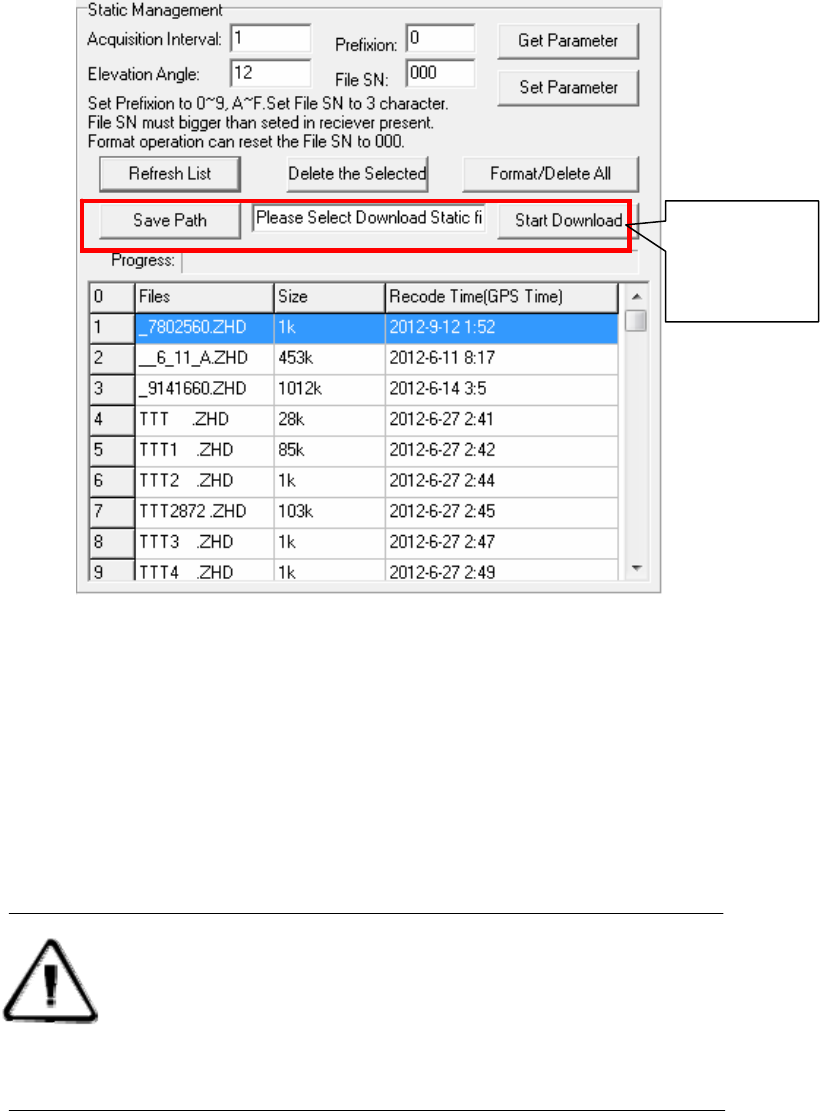 Static Management

Acquisition Interval: 1

Prefixion: 0

Get Parameter

Elevation Angle: 12

File SN: 000

Set Parameter

Set Prefixion to 0~9, A~F.Set File SN to 3 character.
File SN must bigger than seted in reciever present.
Format operation can reset the File SN to 000.

Refresh List

Delete the Selected

Format/Delete All

Save Path

Please Select Download Static fi

Start Download

Progress:

| 0 | Files | Size | Recode Time(GPS Time) |
|---|---|---|---|
| 1 | _7802560.ZHD | 1k | 2012-9-12 1:52 |
| 2 | __6_11_A.ZHD | 453k | 2012-6-11 8:17 |
| 3 | _9141660.ZHD | 1012k | 2012-6-14 3:5 |
| 4 | TTT .ZHD | 28k | 2012-6-27 2:41 |
| 5 | TTT1 .ZHD | 85k | 2012-6-27 2:42 |
| 6 | TTT2 .ZHD | 1k | 2012-6-27 2:44 |
| 7 | TTT2872 .ZHD | 103k | 2012-6-27 2:45 |
| 8 | TTT3 .ZHD | 1k | 2012-6-27 2:47 |
| 9 | TTT4 .ZHD | 1k | 2012-6-27 2:49 |